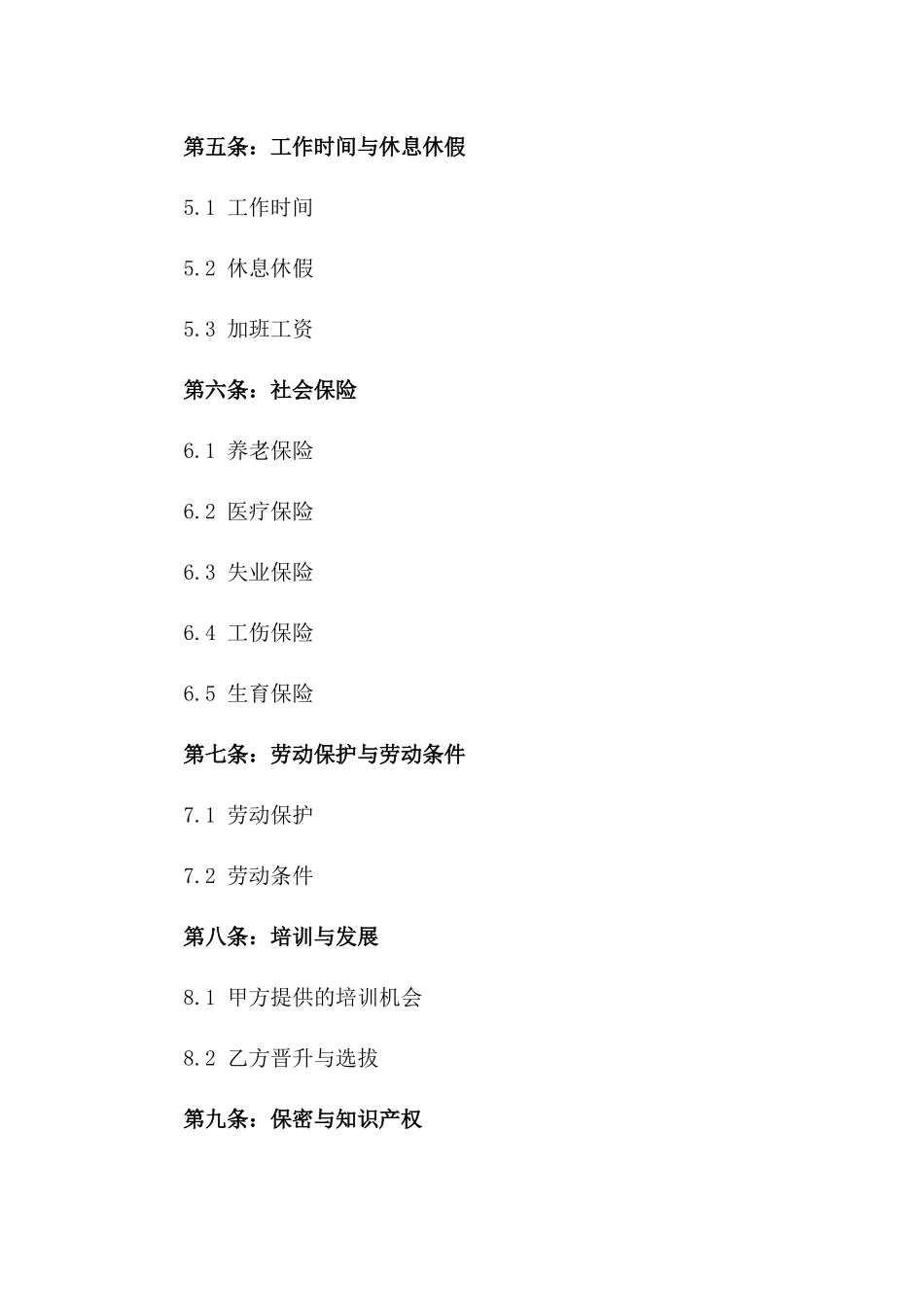 第五条：工作时间与休息休假

5.1 工作时间

5.2 休息休假

5.3 加班工资

第六条：社会保险

6.1 养老保险

6.2 医疗保险

6.3 失业保险

6.4 工伤保险

6.5 生育保险

第七条：劳动保护与劳动条件

7.1 劳动保护

7.2 劳动条件

第八条：培训与发展

8.1 甲方提供的培训机会

8.2 乙方晋升与选拔

第九条：保密与知识产权